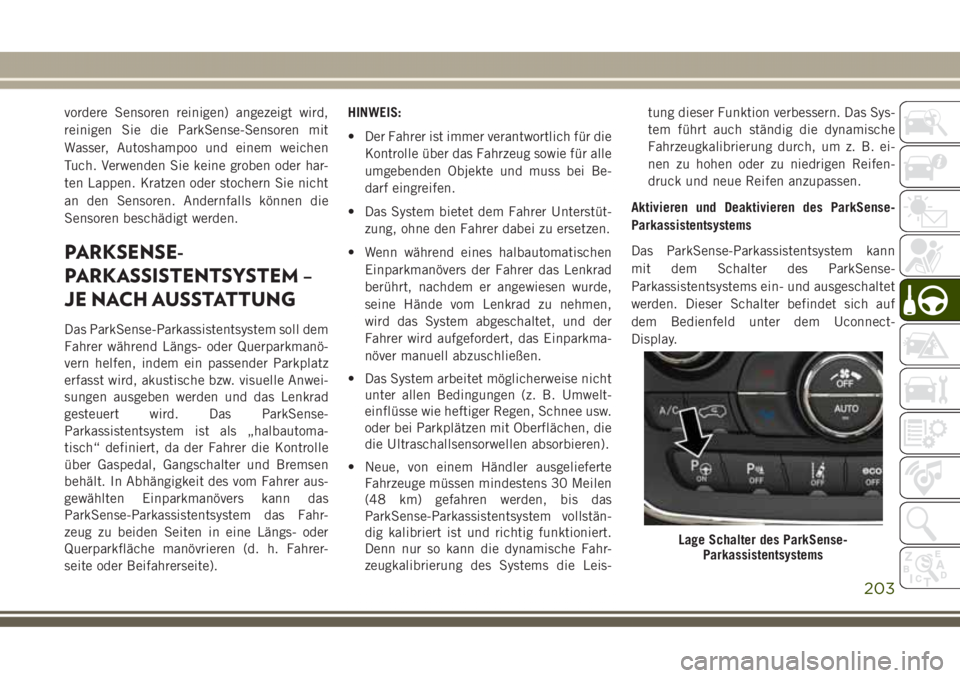 vordere Sensoren reinigen) angezeigt wird, reinigen Sie die ParkSense-Sensoren mit Wasser, Autoshampoo und einem weichen Tuch. Verwenden Sie keine groben oder harten Lappen. Kratzen oder stochern Sie nicht an den Sensoren. Andernfalls können die Sensoren beschädigt werden.

PARKSENSE-PARKASSISTENTSYSTEM – JE NACH AUSSTATTUNG

Das ParkSense-Parkassistentsystem soll dem Fahrer während Längs- oder Querparkmanövern helfen, indem ein passender Parkplatz erfasst wird, akustische bzw. visuelle Anweisungen ausgeben werden und das Lenkrad gesteuert wird. Das ParkSense-Parkassistentsystem ist als „halbautomatisch“ definiert, da der Fahrer die Kontrolle über Gaspedal, Gangschalter und Bremsen behält. In Abhängigkeit des vom Fahrer ausgewählten Einparkmanövers kann das ParkSense-Parkassistentsystem das Fahrzeug zu beiden Seiten in eine Längs- oder Querparkfläche manövrieren (d. h. Fahrerseite oder Beifahrerseite).

HINWEIS:
• Der Fahrer ist immer verantwortlich für die Kontrolle über das Fahrzeug sowie für alle umgebenden Objekte und muss bei Bedarf eingreifen.
• Das System bietet dem Fahrer Unterstützung, ohne den Fahrer dabei zu ersetzen.
• Wenn während eines halbautomatischen Einparkmanövers der Fahrer das Lenkrad berührt, nachdem er angewiesen wurde, seine Hände vom Lenkrad zu nehmen, wird das System abgeschaltet, und der Fahrer wird aufgefordert, das Einparkmanöver manuell abzuschließen.
• Das System arbeitet möglicherweise nicht unter allen Bedingungen (z. B. Umwelteinflüsse wie heftiger Regen, Schnee usw. oder bei Parkplätzen mit Oberflächen, die die Ultraschallsensorwellen absorbieren).
• Neue, von einem Händler ausgelieferte Fahrzeuge müssen mindestens 30 Meilen (48 km) gefahren werden, bis das ParkSense-Parkassistentsystem vollständig kalibriert ist und richtig funktioniert. Denn nur so kann die dynamische Fahrzeugkalibrierung des Systems die Leistung dieser Funktion verbessern. Das System führt auch ständig die dynamische Fahrzeugkalibrierung durch, um z. B. einen zu hohen oder zu niedrigen Reifendruck und neue Reifen anzupassen.

Aktivieren und Deaktivieren des ParkSense-Parkassistentsystems

Das ParkSense-Parkassistentsystem kann mit dem Schalter des ParkSense-Parkassistentsystems ein- und ausgeschaltet werden. Dieser Schalter befindet sich auf dem Bedienfeld unter dem Uconnect-Display.

OFF
A/C
AUTO
ON
OFF
OFF
OFF

Lage Schalter des ParkSense-Parkassistentsystems

203

carmanualsonline.info